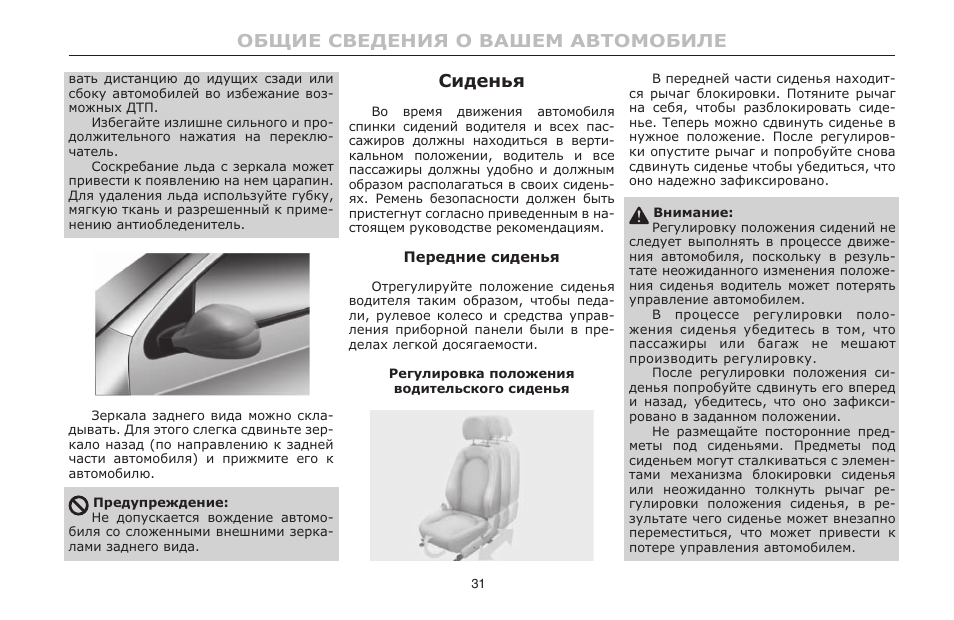 ОБЩИЕ СВЕДЕНИЯ О ВАШЕМ АВТОМОБИЛЕ

вать дистанцию до идущих сзади или сбоку автомобилей во избежание возможных ДТП.

Избегайте излишне сильного и продолжительного нажатия на переключатель.

Соскребание льда с зеркала может привести к появлению на нем царапин. Для удаления льда используйте губку, мягкую ткань и разрешенный к применению антиобледенитель.

Зеркала заднего вида можно складывать. Для этого слегка сдвиньте зеркало назад (по направлению к задней части автомобиля) и прижмите его к автомобилю.

Предупреждение:
Не допускается вождение автомобиля со сложенными внешними зеркалами заднего вида.

Сиденья

Во время движения автомобиля спинки сидений водителя и всех пассажиров должны находиться в вертикальном положении, водитель и все пассажиры должны удобно и должным образом располагаться в своих сиденьях. Ремень безопасности должен быть пристегнут согласно приведенным в настоящем руководстве рекомендациям.

Передние сиденья

Отрегулируйте положение сиденья водителя таким образом, чтобы педали, рулевое колесо и средства управления приборной панели были в пределах легкой досягаемости.

Регулировка положения водительского сиденья

В передней части сиденья находится рычаг блокировки. Потяните рычаг на себя, чтобы разблокировать сиденье. Теперь можно сдвинуть сиденье в нужное положение. После регулировки опустите рычаг и попробуйте снова сдвинуть сиденье чтобы убедиться, что оно надежно зафиксировано.

Внимание:
Регулировку положения сидений не следует выполнять в процессе движения автомобиля, поскольку в результате неожиданного изменения положения сиденья водитель может потерять управление автомобилем.

В процессе регулировки положения сиденья убедитесь в том, что пассажиры или багаж не мешают производить регулировку.

После регулировки положения сиденья попробуйте сдвинуть его вперед и назад, убедитесь, что оно зафиксировано в заданном положении.

Не размещайте посторонние предметы под сиденьями. Предметы под сиденьем могут сталкиваться с элементами механизма блокировки сиденья или неожиданно толкнуть рычаг регулировки положения сиденья, в результате чего сиденье может внезапно переместиться, что может привести к потере управления автомобилем.

31